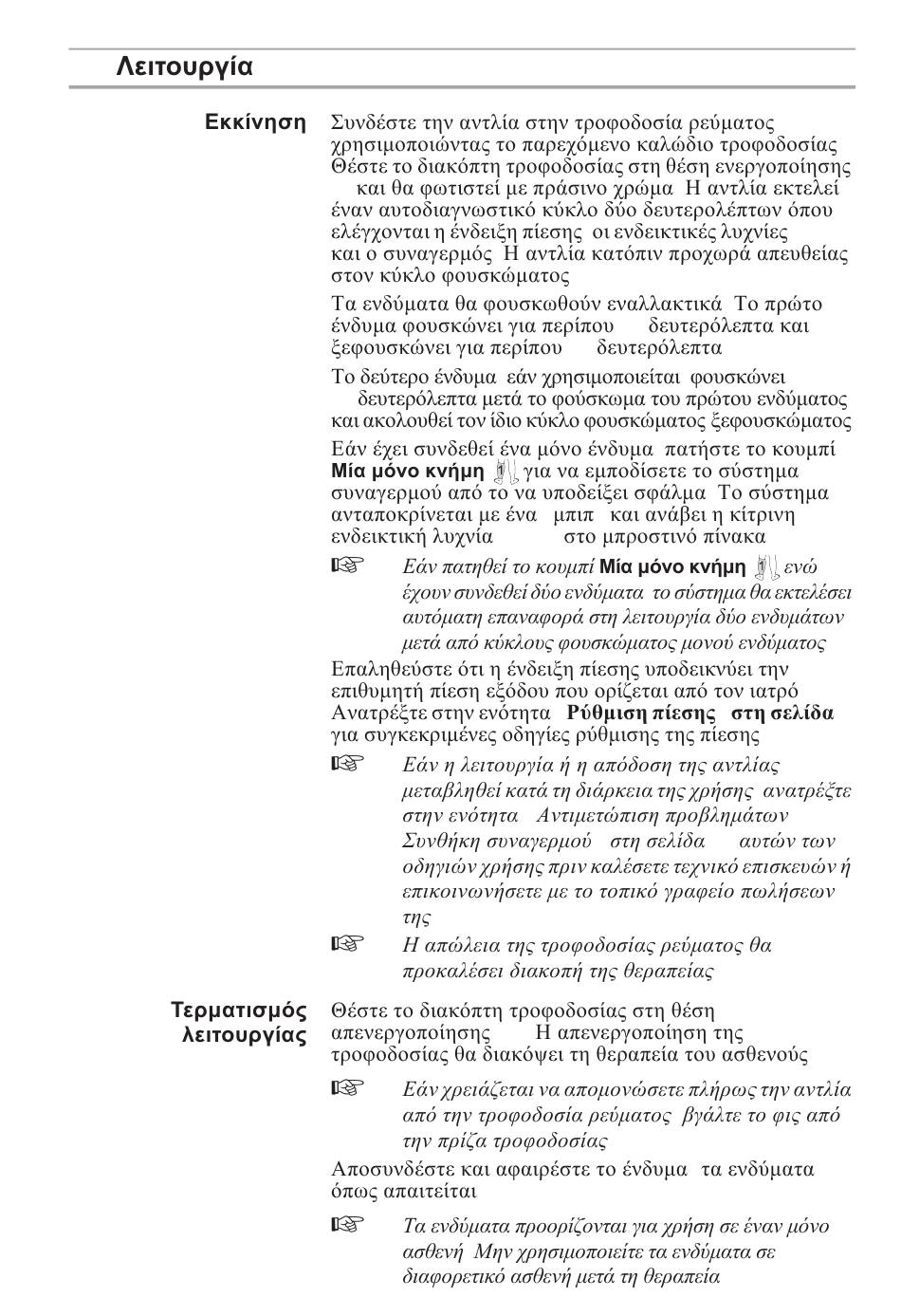 Λειτουργία

Εκκίνηση

Συνδέστε την αντλία στην τροφοδοσία ρεύματος χρησιμοποιώντας το παρεχόμενο καλώδιο τροφοδοσίας Θέστε το διακόπτη τροφοδοσίας στη θέση ενεργοποίησης και θα φωτιστεί με πράσινο χρώμα Η αντλία εκτελεί έναν αυτοδιαγνωστικό κύκλο δύο δευτερολέπτων όπου ελέγχονται η ένδειξη πίεσης οι ενδεικτικές λυχνίες και ο συναγερμός Η αντλία κατόπιν προχωρά απευθείας στον κύκλο φουσκώματος

Τα ενδύματα θα φουσκωθούν εναλλακτικά Το πρώτο ένδυμα φουσκώνει για περίπου δευτερόλεπτα και ξεφουσκώνει για περίπου δευτερόλεπτα

Το δεύτερο ένδυμα εάν χρησιμοποιείται φουσκώνει δευτερόλεπτα μετά το φούσκωμα του πρώτου ενδύματος και ακολουθεί τον ίδιο κύκλο φουσκώματος ξεφουσκώματος

Εάν έχει συνδεθεί ένα μόνο ένδυμα πατήστε το κουμπί Μία μόνο κνήμη για να εμποδίσετε το σύστημα συναγερμού από το να υποδείξει σφάλμα Το σύστημα ανταποκρίνεται με ένα μπιπ και ανάβει η κίτρινη ενδεικτική λυχνία στο μπροστινό πίνακα

Εάν πατηθεί το κουμπί Μία μόνο κνήμη ενώ έχουν συνδεθεί δύο ενδύματα το σύστημα θα εκτελέσει αυτόματη επαναφορά στη λειτουργία δύο ενδυμάτων μετά από κύκλους φουσκώματος μονού ενδύματος

Επαληθεύστε ότι η ένδειξη πίεσης υποδεικνύει την επιθυμητή πίεση εξόδου που ορίζεται από τον ιατρό Ανατρέξτε στην ενότητα Ρύθμιση πίεσης στη σελίδα για συγκεκριμένες οδηγίες ρύθμισης της πίεσης

Εάν η λειτουργία ή η απόδοση της αντλίας μεταβληθεί κατά τη διάρκεια της χρήσης ανατρέξτε στην ενότητα Αντιμετώπιση προβλημάτων Συνθήκη συναγερμού στη σελίδα αυτών των οδηγιών χρήσης πριν καλέσετε τεχνικό επισκευών ή επικοινωνήσετε με το τοπικό γραφείο πωλήσεων της

Η απώλεια της τροφοδοσίας ρεύματος θα προκαλέσει διακοπή της θεραπείας

Τερματισμός λειτουργίας

Θέστε το διακόπτη τροφοδοσίας στη θέση απενεργοποίησης Η απενεργοποίηση της τροφοδοσίας θα διακόψει τη θεραπεία του ασθενούς

Εάν χρειάζεται να απομονώσετε πλήρως την αντλία από την τροφοδοσία ρεύματος βγάλτε το φις από την πρίζα τροφοδοσίας

Αποσυνδέστε και αφαιρέστε το ένδυμα τα ενδύματα όπως απαιτείται

Τα ενδύματα προορίζονται για χρήση σε έναν μόνο ασθενή Μην χρησιμοποιείτε τα ενδύματα σε διαφορετικό ασθενή μετά τη θεραπεία